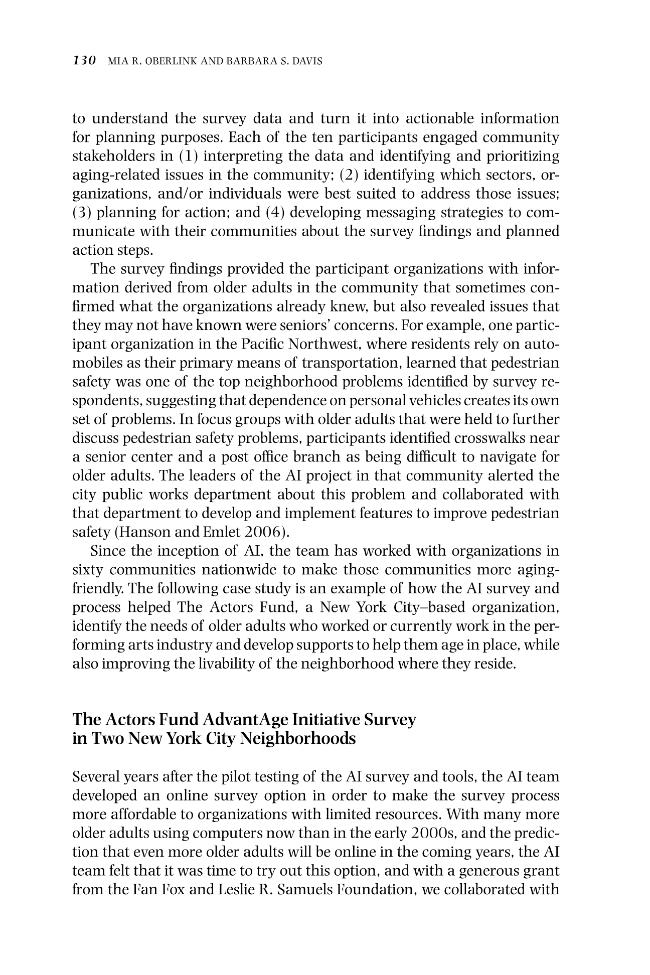 130 MIA R. OBERLINK AND BARBARA S. DAVIS

to understand the survey data and turn it into actionable information for planning purposes. Each of the ten participants engaged community stakeholders in (1) interpreting the data and identifying and prioritizing aging-related issues in the community; (2) identifying which sectors, organizations, and/or individuals were best suited to address those issues; (3) planning for action; and (4) developing messaging strategies to communicate with their communities about the survey findings and planned action steps.

The survey findings provided the participant organizations with information derived from older adults in the community that sometimes confirmed what the organizations already knew, but also revealed issues that they may not have known were seniors' concerns. For example, one participant organization in the Pacific Northwest, where residents rely on automobiles as their primary means of transportation, learned that pedestrian safety was one of the top neighborhood problems identified by survey respondents, suggesting that dependence on personal vehicles creates its own set of problems. In focus groups with older adults that were held to further discuss pedestrian safety problems, participants identified crosswalks near a senior center and a post office branch as being difficult to navigate for older adults. The leaders of the AI project in that community alerted the city public works department about this problem and collaborated with that department to develop and implement features to improve pedestrian safety (Hanson and Emlet 2006).

Since the inception of AI, the team has worked with organizations in sixty communities nationwide to make those communities more aging-friendly. The following case study is an example of how the AI survey and process helped The Actors Fund, a New York City–based organization, identify the needs of older adults who worked or currently work in the performing arts industry and develop supports to help them age in place, while also improving the livability of the neighborhood where they reside.

The Actors Fund AdvantAge Initiative Survey
in Two New York City Neighborhoods

Several years after the pilot testing of the AI survey and tools, the AI team developed an online survey option in order to make the survey process more affordable to organizations with limited resources. With many more older adults using computers now than in the early 2000s, and the prediction that even more older adults will be online in the coming years, the AI team felt that it was time to try out this option, and with a generous grant from the Fan Fox and Leslie R. Samuels Foundation, we collaborated with